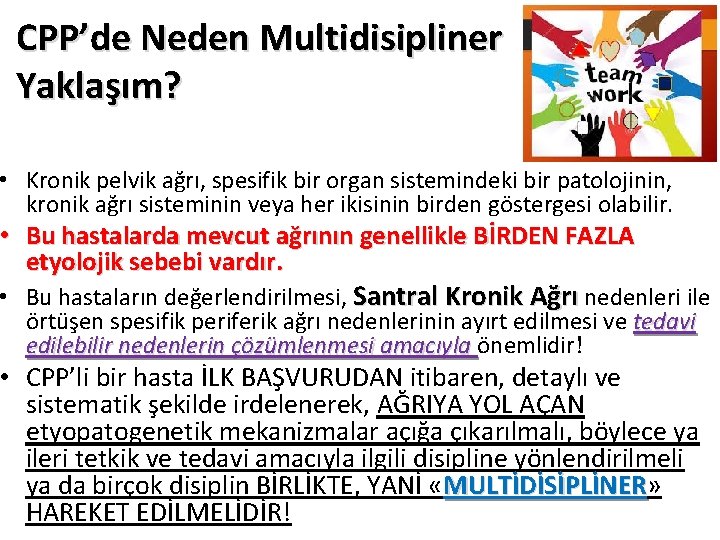 CPP'de Neden Multidisipliner Yaklaşım?

team work

• Kronik pelvik ağrı, spesifik bir organ sistemindeki bir patolojinin, kronik ağrı sisteminin veya her ikisinin birden göstergesi olabilir.
• Bu hastalarda mevcut ağrının genellikle BİRDEN FAZLA etyolojik sebebi vardır.
• Bu hastaların değerlendirilmesi, Santral Kronik Ağrı nedenleri ile örtüşen spesifik periferik ağrı nedenlerinin ayırt edilmesi ve tedavi edilebilir nedenlerin çözümlenmesi amacıyla önemlidir!
• CPP'li bir hasta İLK BAŞVURUDAN itibaren, detaylı ve sistematik şekilde irdelenerek, AĞRIYA YOL AÇAN etyopatogenetik mekanizmalar açığa çıkarılmalı, böylece ya ileri tetkik ve tedavi amacıyla ilgili disipline yönlendirilmeli ya da birçok disiplin BİRLİKTE, YANİ «MULTİDİSİPLİNER» HAREKET EDİLMELİDİR!